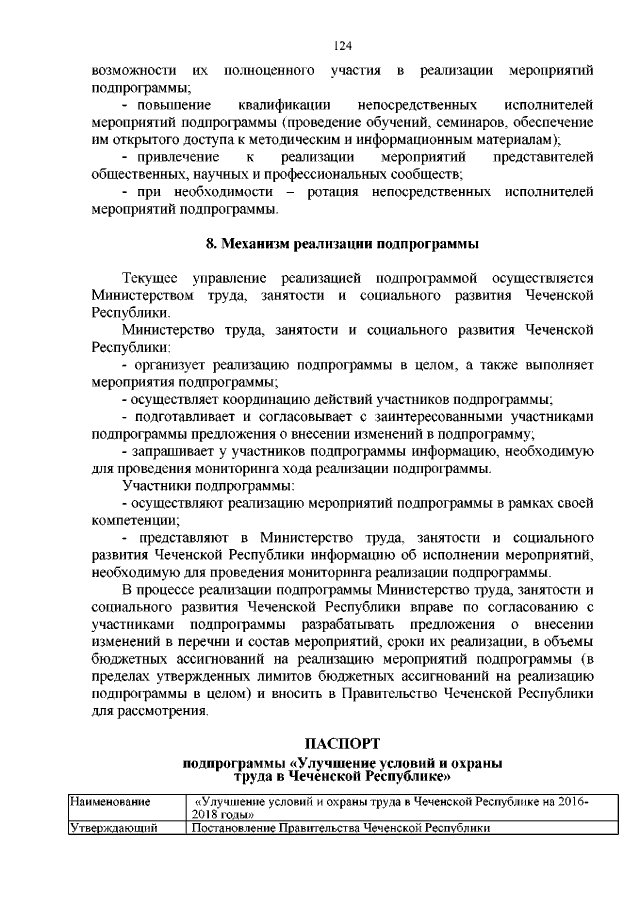 124

возможности их полноценного участия в реализации мероприятий подпрограммы;

- повышение квалификации непосредственных исполнителей мероприятий подпрограммы (проведение обучений, семинаров, обеспечение им открытого доступа к методическим и информационным материалам);

- привлечение к реализации мероприятий представителей общественных, научных и профессиональных сообществ;

- при необходимости – ротация непосредственных исполнителей мероприятий подпрограммы.

8. Механизм реализации подпрограммы

Текущее управление реализацией подпрограммой осуществляется Министерством труда, занятости и социального развития Чеченской Республики.

Министерство труда, занятости и социального развития Чеченской Республики:

- организует реализацию подпрограммы в целом, а также выполняет мероприятия подпрограммы;

- осуществляет координацию действий участников подпрограммы;

- подготавливает и согласовывает с заинтересованными участниками подпрограммы предложения о внесении изменений в подпрограмму;

- запрашивает у участников подпрограммы информацию, необходимую для проведения мониторинга хода реализации подпрограммы.

Участники подпрограммы:

- осуществляют реализацию мероприятий подпрограммы в рамках своей компетенции;

- представляют в Министерство труда, занятости и социального развития Чеченской Республики информацию об исполнении мероприятий, необходимую для проведения мониторинга реализации подпрограммы.

В процессе реализации подпрограммы Министерство труда, занятости и социального развития Чеченской Республики вправе по согласованию с участниками подпрограммы разрабатывать предложения о внесении изменений в перечни и состав мероприятий, сроки их реализации, в объемы бюджетных ассигнований на реализацию мероприятий подпрограммы (в пределах утвержденных лимитов бюджетных ассигнований на реализацию подпрограммы в целом) и вносить в Правительство Чеченской Республики для рассмотрения.

ПАСПОРТ
подпрограммы «Улучшение условий и охраны труда в Чеченской Республике»

| Наименование | «Улучшение условий и охраны труда в Чеченской Республике на 2016-2018 годы» |
|---|---|
| Утверждающий | Постановление Правительства Чеченской Республики |